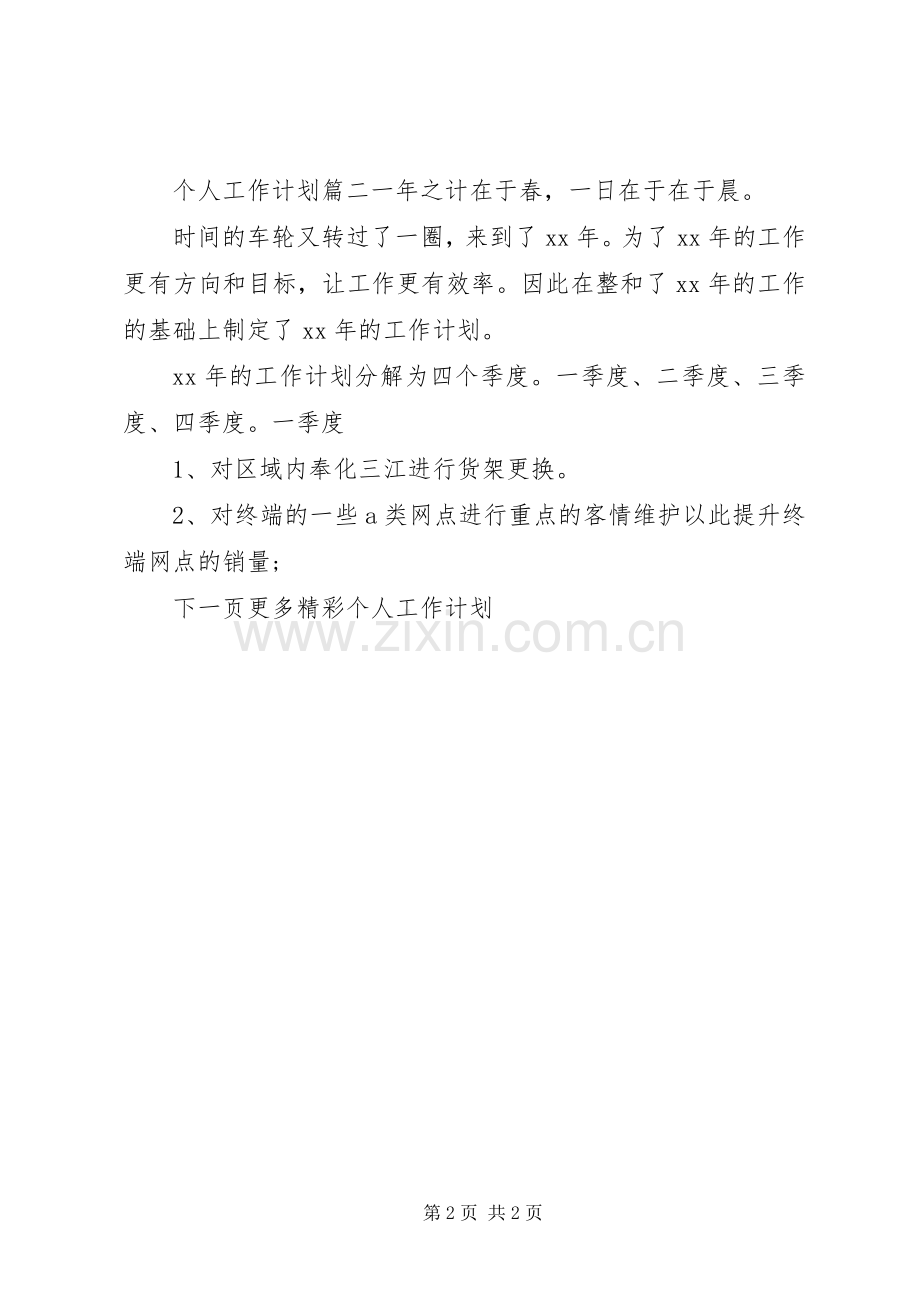 个人工作计划篇二一年之计在于春，一日在于在于晨。

时间的车轮又转过了一圈，来到了 xx 年。为了 xx 年的工作更有方向和目标，让工作更有效率。因此在整和了 xx 年的工作的基础上制定了 xx 年的工作计划。

xx 年的工作计划分解为四个季度。一季度、二季度、三季度、四季度。一季度

1、对区域内奉化三江进行货架更换。

2、对终端的一些 a 类网点进行重点的客情维护以此提升终端网点的销量；

下一页更多精彩个人工作计划

www.zixin.com.cn

第 2 页  共 2 页